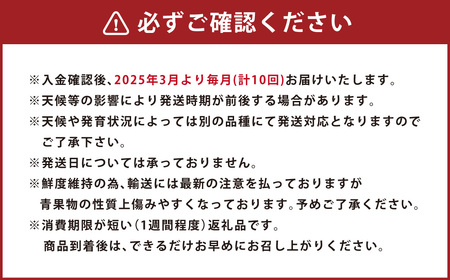 必ずご確認ください

※入金確認後、2025年3月より毎月(計10回)お届けいたします。
※天候等の影響により発送時期が前後する場合があります。
※天候や発育状況によっては別の品種にて発送対応となりますのでご了承下さい。
※発送日については承っておりません。
※鮮度維持の為、輸送には最新の注意を払っておりますが青果物の性質上傷みやすくなっております。予めご了承ください。
※消費期限が短い(1週間程度)返礼品です。
商品到着後は、できるだけお早めにお召し上がりください。